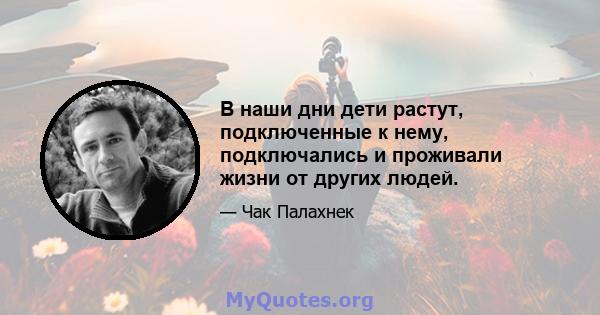 В наши дни дети растут, подключенные к нему, подключались и проживали жизни от других людей.

— Чак Палахнек

MyQuotes.org